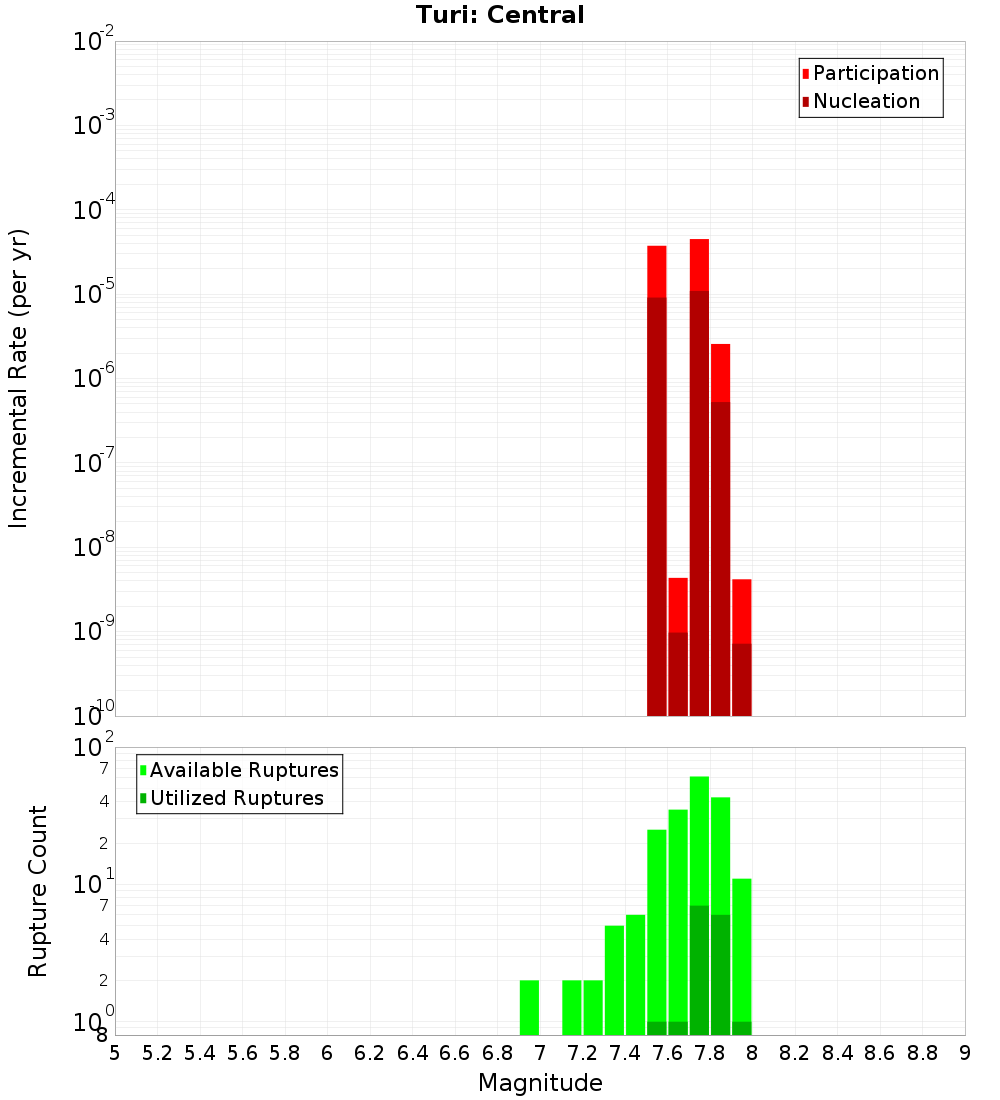 Turi: Central

Participation
Nucleation

Incremental Rate (per yr)

$10^{-2}$
$10^{-3}$
$10^{-4}$
$10^{-5}$
$10^{-6}$
$10^{-7}$
$10^{-8}$
$10^{-9}$
$10^{-10}$

Available Ruptures
Utilized Ruptures

Rupture Count

$10^{2}$
7
4
2
$10^{1}$
7
4
2
$10^{0}$
8

5 5.2 5.4 5.6 5.8 6 6.2 6.4 6.6 6.8 7 7.2 7.4 7.6 7.8 8 8.2 8.4 8.6 8.8 9

Magnitude